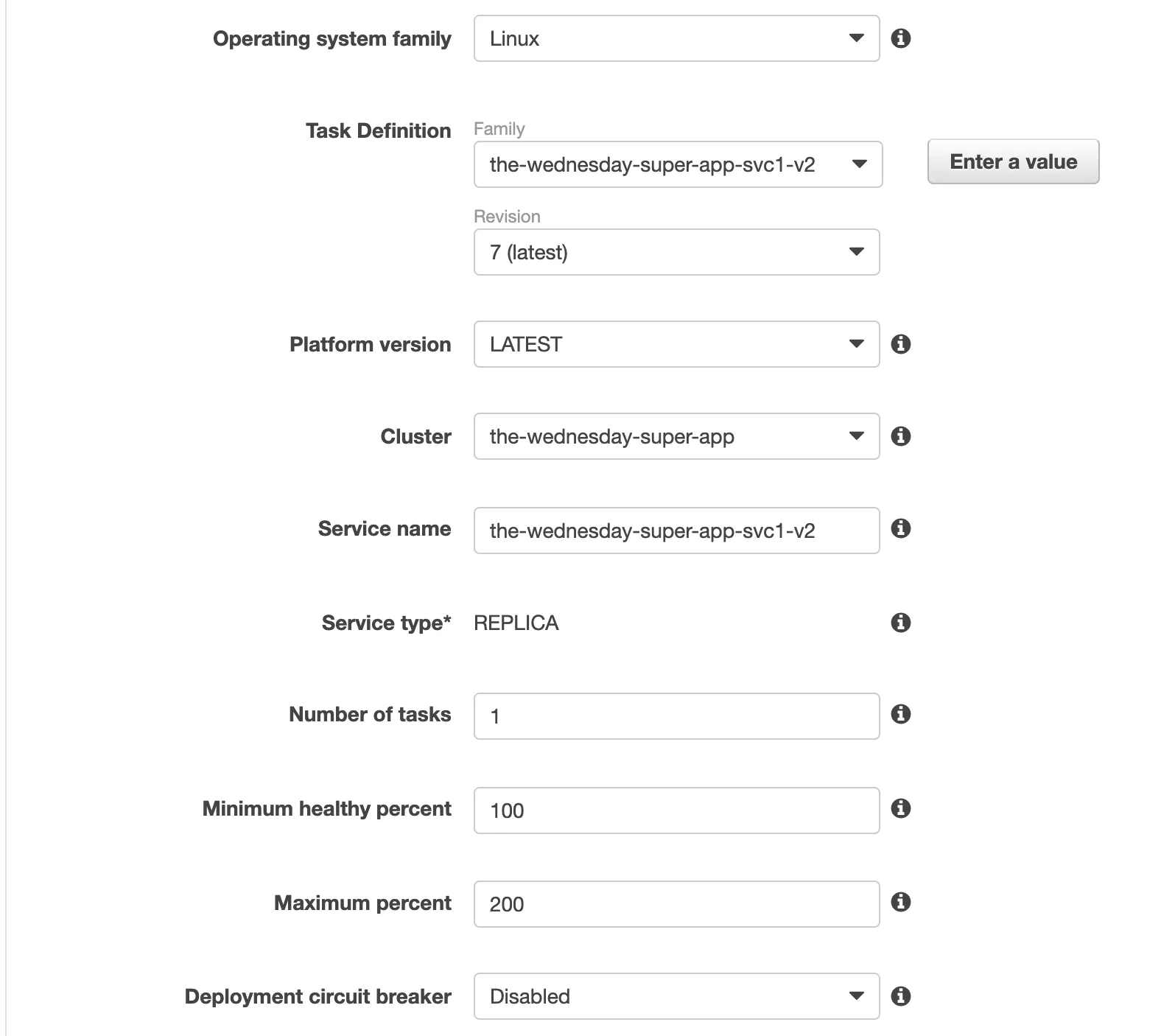 Operating system family Linux

Task Definition Family
the-wednesday-super-app-svc1-v2
Enter a value
Revision
7 (latest)

Platform version LATEST

Cluster the-wednesday-super-app

Service name the-wednesday-super-app-svc1-v2

Service type* REPLICA

Number of tasks 1

Minimum healthy percent 100

Maximum percent 200

Deployment circuit breaker Disabled